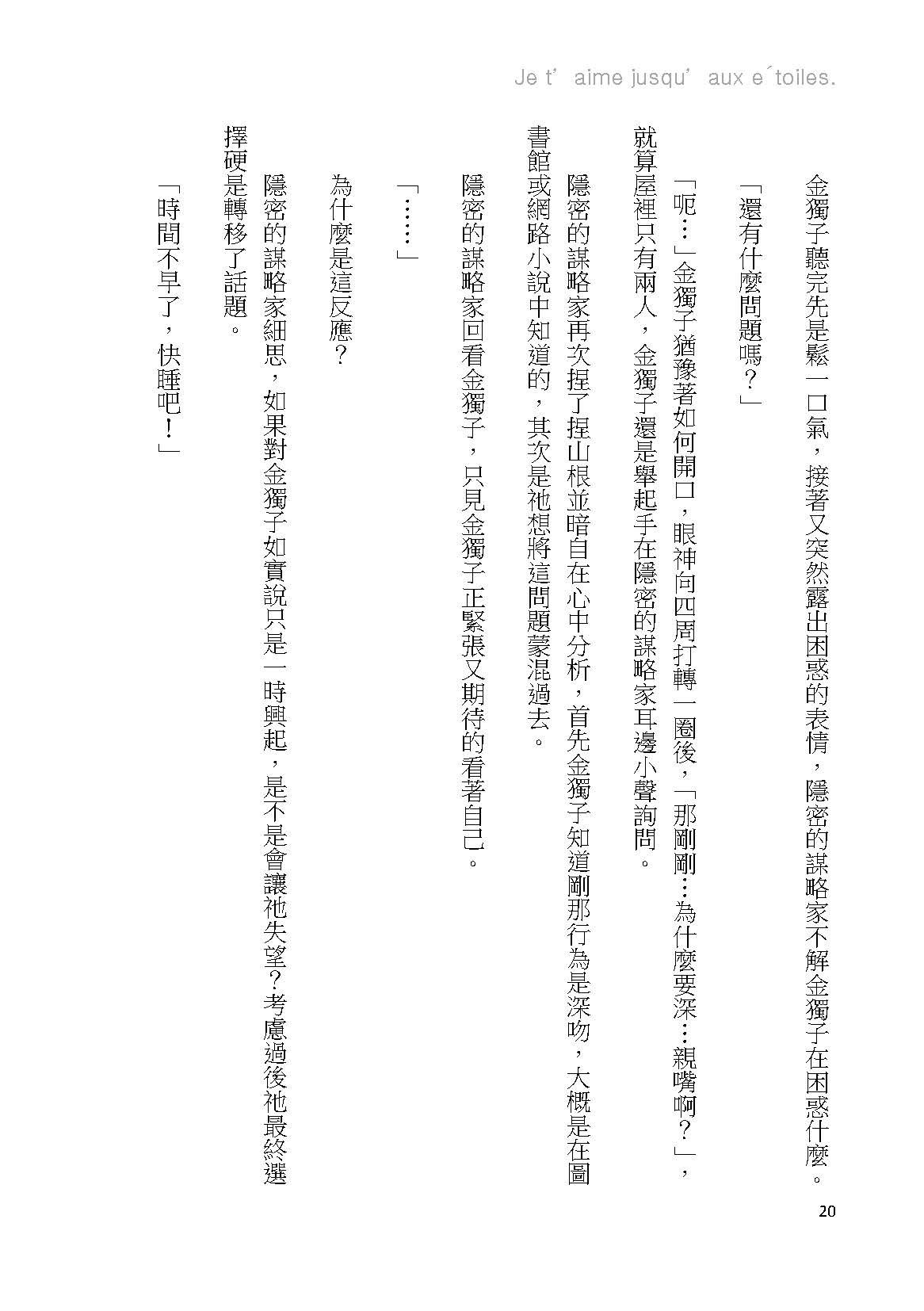 Je t’ aime jusqu’ aux e´toiles.

金獨子聽完先是鬆一口氣，接著又突然露出困惑的表情，隱密的謀略家不解金獨子在困惑什麼。

「還有什麼問題嗎？」

「呃…」金獨子猶豫著如何開口，眼神向四周打轉一圈後，「那剛剛…為什麼要深…親嘴啊？」，就算屋裡只有兩人，金獨子還是舉起手在隱密的謀略家耳邊小聲詢問。

隱密的謀略家再次捏了捏山根並暗自在心中分析，首先金獨子知道剛那行為是深吻，大概是在圖書館或網路小說中知道的，其次是祂想將這問題蒙混過去。

隱密的謀略家回看金獨子，只見金獨子正緊張又期待的看著自己。

「……」

為什麼是這反應？

隱密的謀略家細思，如果對金獨子如實說只是一時興起，是不是會讓祂失望？考慮過後祂最終選擇硬是轉移了話題。

「時間不早了，快睡吧！」

20